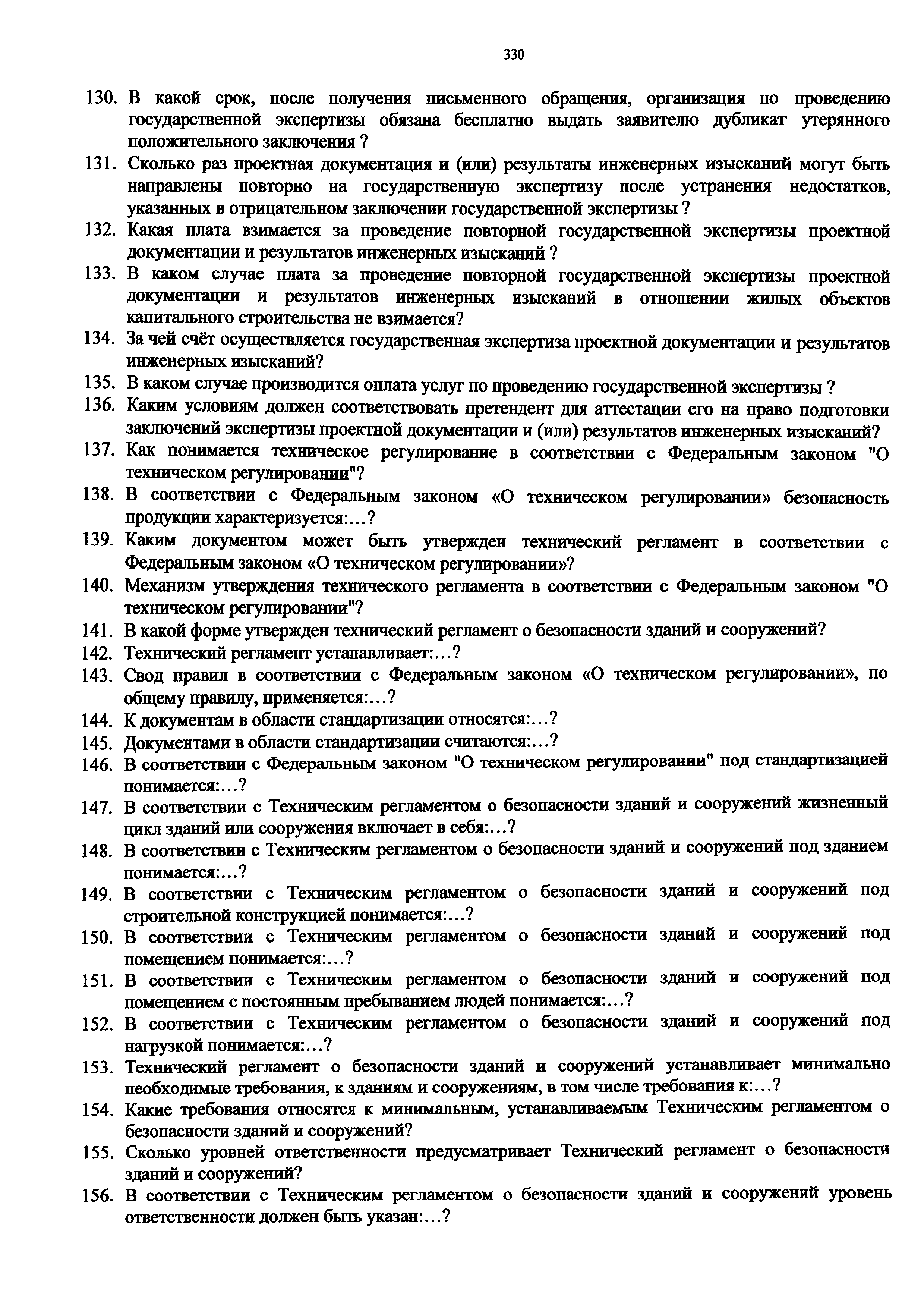 330

130. В какой срок, после получения письменного обращения, организация по проведению государственной экспертизы обязана бесплатно выдать заявителю дубликат утерянного положительного заключения ?
131. Сколько раз проектная документация и (или) результаты инженерных изысканий могут быть направлены повторно на государственную экспертизу после устранения недостатков, указанных в отрицательном заключении государственной экспертизы ?
132. Какая плата взимается за проведение повторной государственной экспертизы проектной документации и результатов инженерных изысканий ?
133. В каком случае плата за проведение повторной государственной экспертизы проектной документации и результатов инженерных изысканий в отношении жилых объектов капитального строительства не взимается?
134. За чей счёт осуществляется государственная экспертиза проектной документации и результатов инженерных изысканий?
135. В каком случае производится оплата услуг по проведению государственной экспертизы ?
136. Каким условиям должен соответствовать претендент для аттестации его на право подготовки заключений экспертизы проектной документации и (или) результатов инженерных изысканий?
137. Как понимается техническое регулирование в соответствии с Федеральным законом "О техническом регулировании"?
138. В соответствии с Федеральным законом «О техническом регулировании» безопасность продукции характеризуется:…?
139. Каким документом может быть утвержден технический регламент в соответствии с Федеральным законом «О техническом регулировании»?
140. Механизм утверждения технического регламента в соответствии с Федеральным законом "О техническом регулировании"?
141. В какой форме утвержден технический регламент о безопасности зданий и сооружений?
142. Технический регламент устанавливает:…?
143. Свод правил в соответствии с Федеральным законом «О техническом регулировании», по общему правилу, применяется:…?
144. К документам в области стандартизации относятся:…?
145. Документами в области стандартизации считаются:…?
146. В соответствии с Федеральным законом "О техническом регулировании" под стандартизацией понимается:…?
147. В соответствии с Техническим регламентом о безопасности зданий и сооружений жизненный цикл зданий или сооружения включает в себя:…?
148. В соответствии с Техническим регламентом о безопасности зданий и сооружений под зданием понимается:…?
149. В соответствии с Техническим регламентом о безопасности зданий и сооружений под строительной конструкцией понимается:…?
150. В соответствии с Техническим регламентом о безопасности зданий и сооружений под помещением понимается:…?
151. В соответствии с Техническим регламентом о безопасности зданий и сооружений под помещением с постоянным пребыванием людей понимается:…?
152. В соответствии с Техническим регламентом о безопасности зданий и сооружений под нагрузкой понимается:…?
153. Технический регламент о безопасности зданий и сооружений устанавливает минимально необходимые требования, к зданиям и сооружениям, в том числе требования к:…?
154. Какие требования относятся к минимальным, устанавливаемым Техническим регламентом о безопасности зданий и сооружений?
155. Сколько уровней ответственности предусматривает Технический регламент о безопасности зданий и сооружений?
156. В соответствии с Техническим регламентом о безопасности зданий и сооружений уровень ответственности должен быть указан:…?